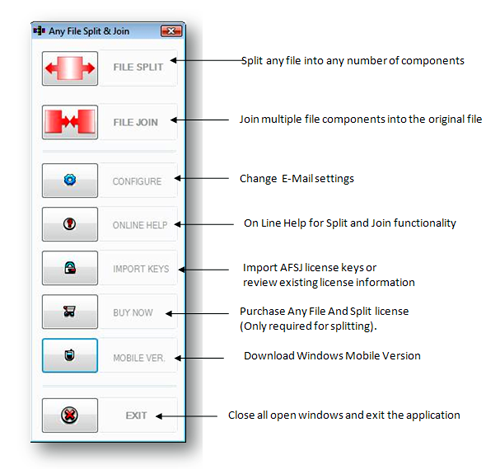 Any File Split & Join

FILE SPLIT
Split any file into any number of components

FILE JOIN
Join multiple file components into the original file

CONFIGURE
Change E-Mail settings

ONLINE HELP
On Line Help for Split and Join functionality

IMPORT KEYS
Import AFSJ license keys or review existing license information

BUY NOW
Purchase Any File And Split license (Only required for splitting).

MOBILE VER.
Download Windows Mobile Version

EXIT
Close all open windows and exit the application